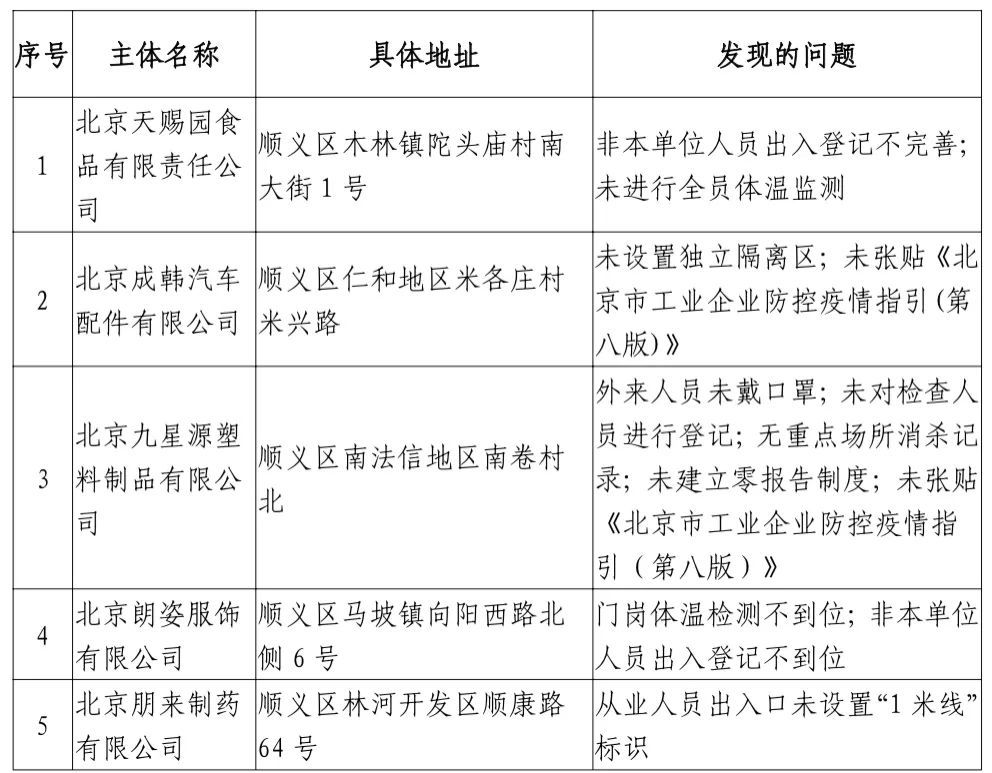 | 序号 | 主体名称 | 具体地址 | 发现的问题 |
|---|---|---|---|
| 1 | 北京天赐园食品有限责任公司 | 顺义区木林镇陀头庙村南大街 1 号 | 非本单位人员出入登记不完善；未进行全员体温监测 |
| 2 | 北京成韩汽车配件有限公司 | 顺义区仁和地区米各庄村米兴路 | 未设置独立隔离区；未张贴《北京市工业企业防控疫情指引(第八版)》 |
| 3 | 北京九星源塑料制品有限公司 | 顺义区南法信地区南卷村北 | 外来人员未戴口罩；未对检查人员进行登记；无重点场所消杀记录；未建立零报告制度；未张贴《北京市工业企业防控疫情指引（第八版）》 |
| 4 | 北京朗姿服饰有限公司 | 顺义区马坡镇向阳西路北侧 6 号 | 门岗体温检测不到位；非本单位人员出入登记不到位 |
| 5 | 北京朋来制药有限公司 | 顺义区林河开发区顺康路 64 号 | 从业人员出入口未设置“1 米线”标识 |